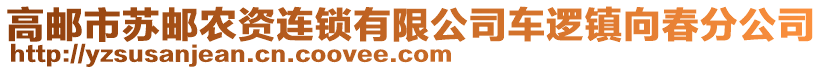 高邮市苏邮农资连锁有限公司车逻镇向春分公司
http://yzsusanjean.cn.coovee.com